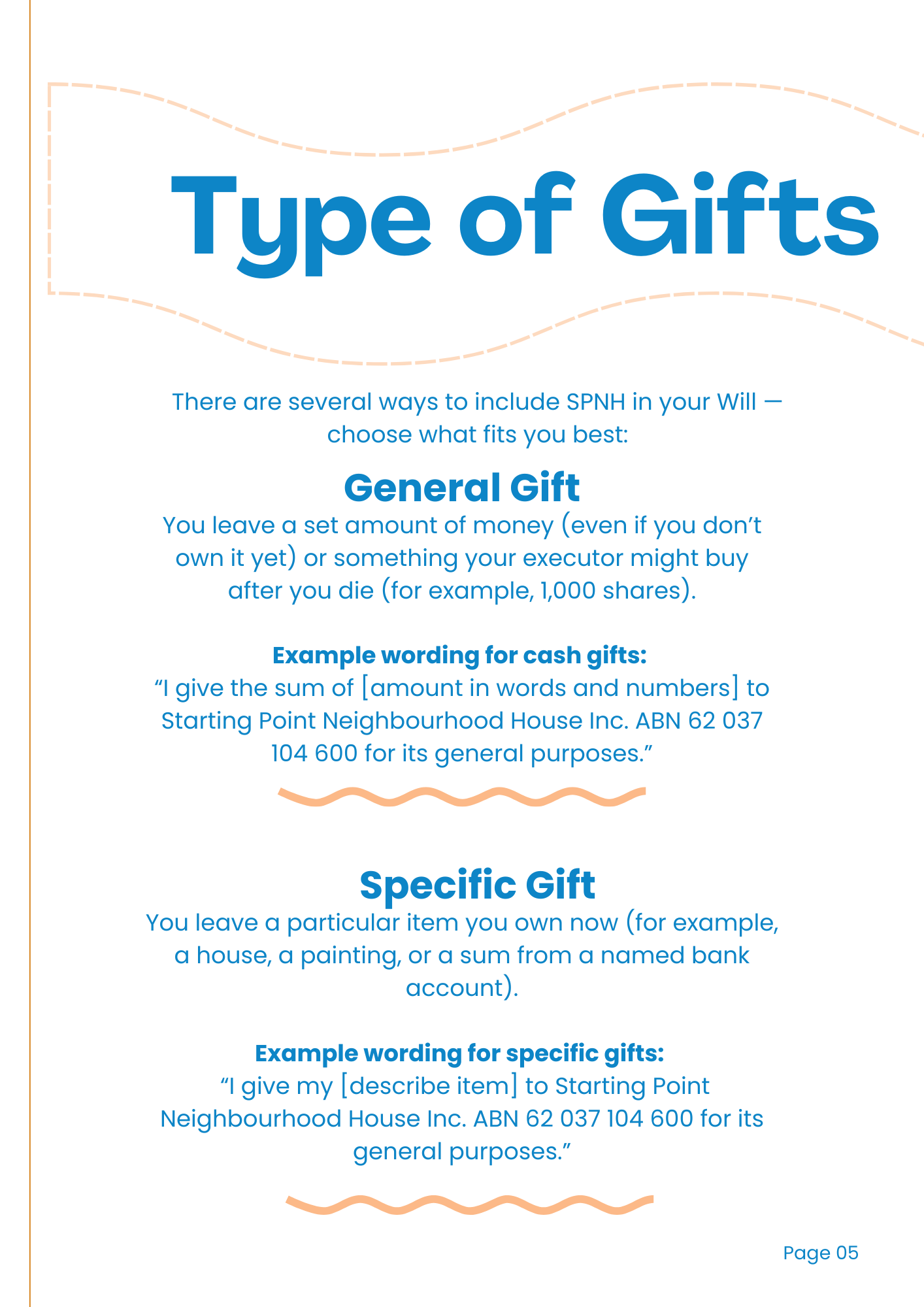 Type of Gifts

There are several ways to include SPNH in your Will — choose what fits you best:

General Gift

You leave a set amount of money (even if you don't own it yet) or something your executor might buy after you die (for example, 1,000 shares).

Example wording for cash gifts:

"I give the sum of [amount in words and numbers] to Starting Point Neighbourhood House Inc. ABN 62 037 104 600 for its general purposes."

Specific Gift

You leave a particular item you own now (for example, a house, a painting, or a sum from a named bank account).

Example wording for specific gifts:

"I give my [describe item] to Starting Point Neighbourhood House Inc. ABN 62 037 104 600 for its general purposes."

Page 05